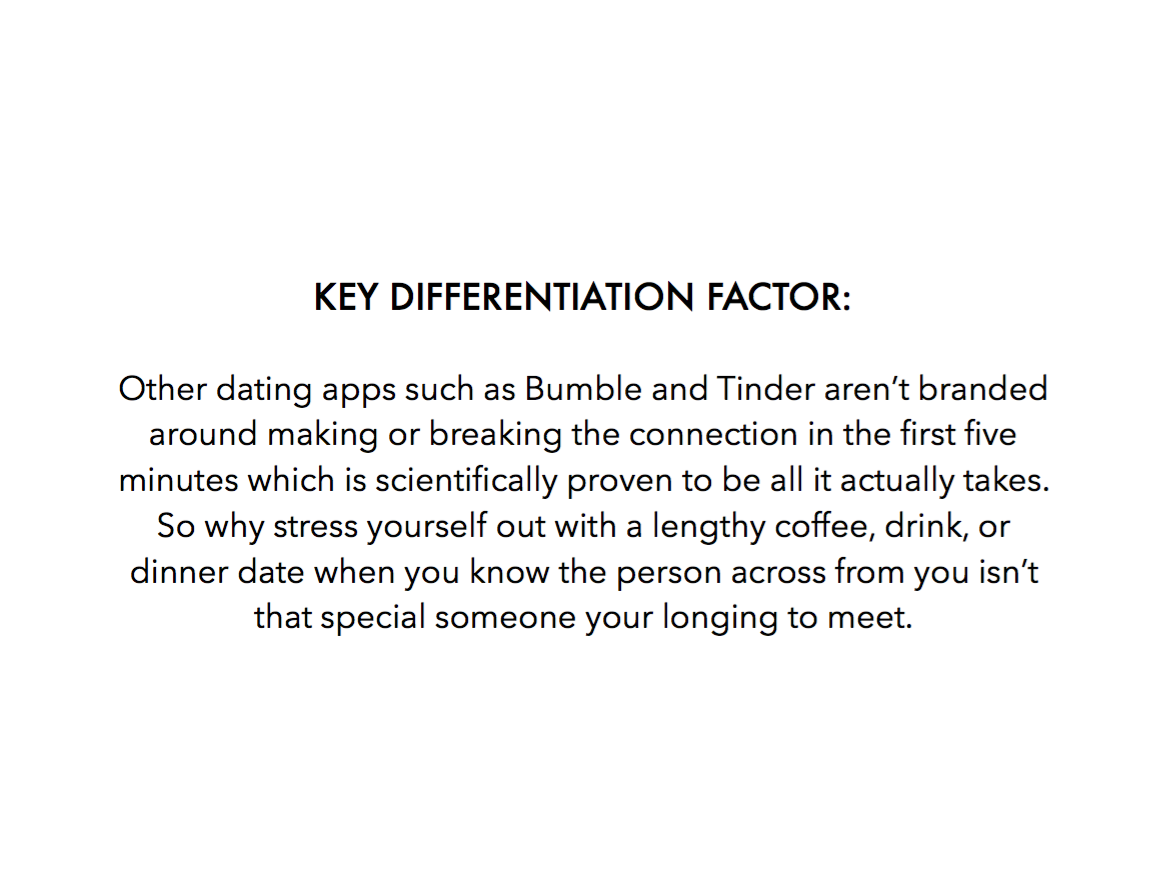 KEY DIFFERENTIATION FACTOR:

Other dating apps such as Bumble and Tinder aren't branded around making or breaking the connection in the first five minutes which is scientifically proven to be all it actually takes. So why stress yourself out with a lengthy coffee, drink, or dinner date when you know the person across from you isn't that special someone your longing to meet.